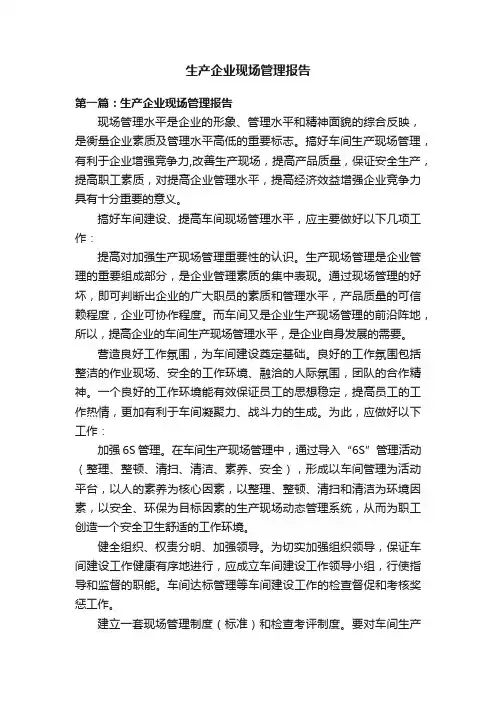 生产企业现场管理报告

第一篇：生产企业现场管理报告

现场管理水平是企业的形象、管理水平和精神面貌的综合反映，是衡量企业素质及管理水平高低的重要标志。搞好车间生产现场管理，有利于企业增强竞争力,改善生产现场，提高产品质量，保证安全生产，提高职工素质，对提高企业管理水平，提高经济效益增强企业竞争力具有十分重要的意义。

搞好车间建设、提高车间现场管理水平，应主要做好以下几项工作：

提高对加强生产现场管理重要性的认识。生产现场管理是企业管理的重要组成部分，是企业管理素质的集中表现。通过现场管理的好坏，即可判断出企业的广大职员的素质和管理水平，产品质量的可信赖程度，企业可协作程度。而车间又是企业生产现场管理的前沿阵地，所以，提高企业的车间生产现场管理水平，是企业自身发展的需要。

营造良好工作氛围，为车间建设奠定基础。良好的工作氛围包括整洁的作业现场、安全的工作环境、融洽的人际氛围，团队的合作精神。一个良好的工作环境能有效保证员工的思想稳定，提高员工的工作热情，更加有利于车间凝聚力、战斗力的生成。为此，应做好以下工作：

加强 6S 管理。在车间生产现场管理中，通过导入“6S”管理活动（整理、整顿、清扫、清洁、素养、安全），形成以车间管理为活动平台，以人的素养为核心因素，以整理、整顿、清扫和清洁为环境因素，以安全、环保为目标因素的生产现场动态管理系统，从而为职工创造一个安全卫生舒适的工作环境。

健全组织、权责分明、加强领导。为切实加强组织领导，保证车间建设工作健康有序地进行，应成立车间建设工作领导小组，行使指导和监督的职能。车间达标管理等车间建设工作的检查督促和考核奖惩工作。

建立一套现场管理制度（标准）和检查考评制度。要对车间生产